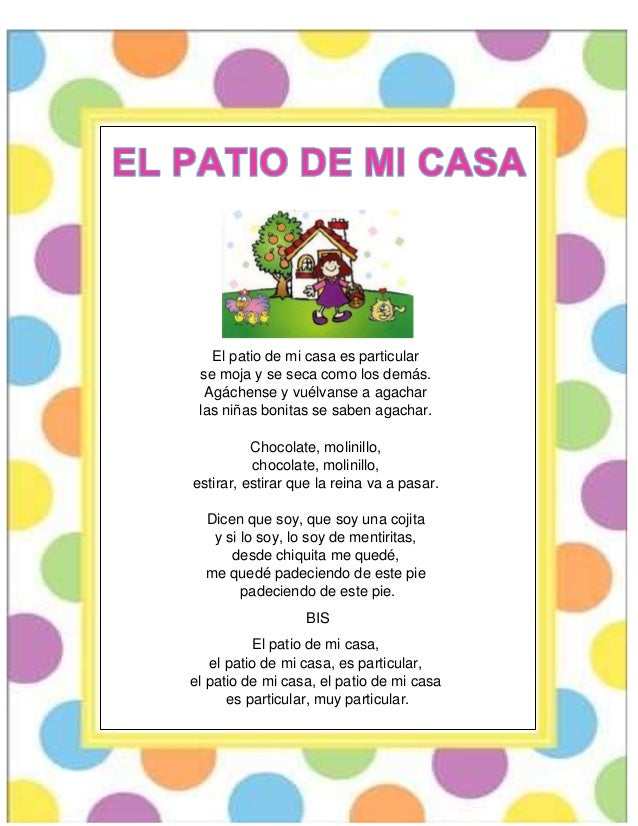 EL PATIO DE MI CASA

El patio de mi casa es particular
se moja y se seca como los demás.
Agáchense y vuélvanse a agachar
las niñas bonitas se saben agachar.

Chocolate, molinillo,
chocolate, molinillo,
estirar, estirar que la reina va a pasar.

Dicen que soy, que soy una cojita
y si lo soy, lo soy de mentiritas,
desde chiquita me quedé,
me quedé padeciendo de este pie
padeciendo de este pie.

BIS

El patio de mi casa,
el patio de mi casa, es particular,
el patio de mi casa, el patio de mi casa
es particular, muy particular.